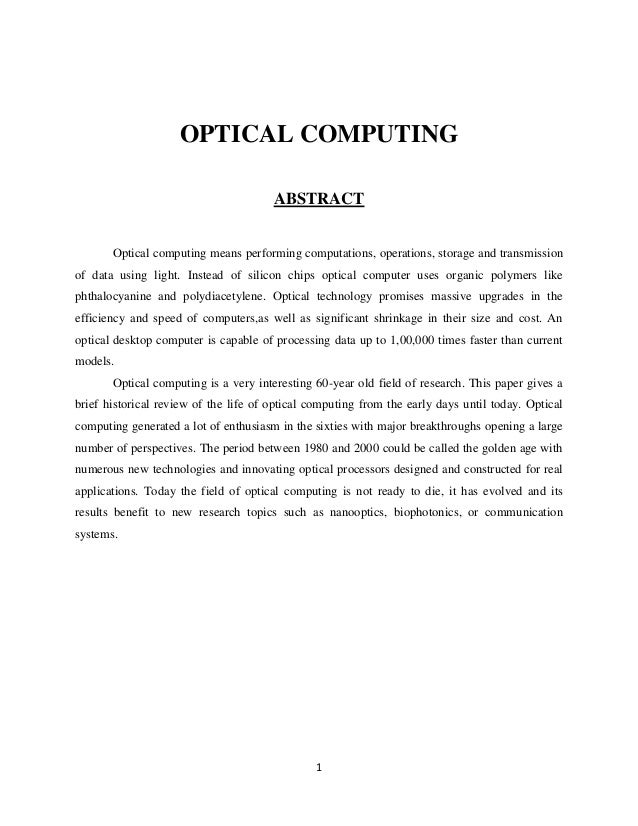 OPTICAL COMPUTING

ABSTRACT

Optical computing means performing computations, operations, storage and transmission of data using light. Instead of silicon chips optical computer uses organic polymers like phthalocyanine and polydiacetylene. Optical technology promises massive upgrades in the efficiency and speed of computers,as well as significant shrinkage in their size and cost. An optical desktop computer is capable of processing data up to 1,00,000 times faster than current models.

Optical computing is a very interesting 60-year old field of research. This paper gives a brief historical review of the life of optical computing from the early days until today. Optical computing generated a lot of enthusiasm in the sixties with major breakthroughs opening a large number of perspectives. The period between 1980 and 2000 could be called the golden age with numerous new technologies and innovating optical processors designed and constructed for real applications. Today the field of optical computing is not ready to die, it has evolved and its results benefit to new research topics such as nanooptics, biophotonics, or communication systems.

1